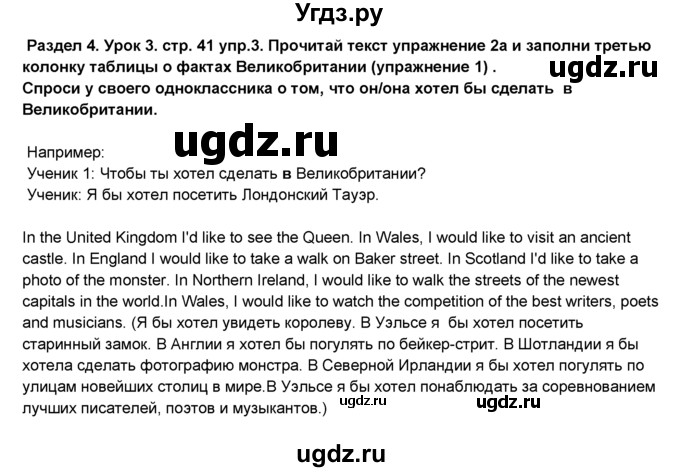 Угдз.ру

Раздел 4. Урок 3. стр. 41 упр.3. Прочитай текст упражнение 2а и заполни третью колонку таблицы о фактах Великобритании (упражнение 1) . Спроси у своего одноклассника о том, что он/она хотел бы сделать в Великобритании.

ugdz.ru

ugdz.ru

Например:
Ученик 1: Чтобы ты хотел сделать в Великобритании?
Ученик: Я бы хотел посетить Лондонский Тауэр.

In the United Kingdom I'd like to see the Queen. In Wales, I would like to visit an ancient castle. In England I would like to take a walk on Baker street. In Scotland I'd like to take a photo of the monster. In Northern Ireland, I would like to walk the streets of the newest capitals in the world.In Wales, I would like to watch the competition of the best writers, poets and musicians. (Я бы хотел увидеть королеву. В Уэльсе я бы хотел посетить старинный замок. В Англии я хотел бы погулять по бейкер-стрит. В Шотландии я бы хотела сделать фотографию монстра. В Северной Ирландии я бы хотел погулять по улицам новейших столиц в мире.В Уэльсе я бы хотел понаблюдать за соревнованием лучших писателей, поэтов и музыкантов.)

ugdz.ru

ugdz.ru

ugdz.ru